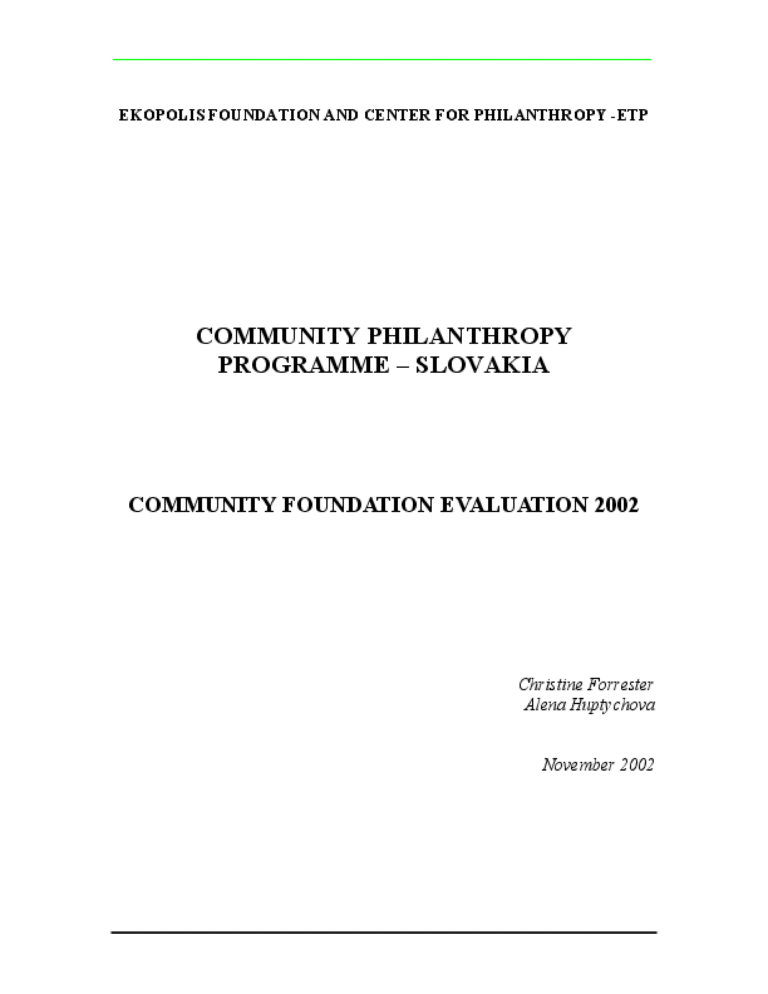 EKOPOLIS FOUNDATION AND CENTER FOR PHILANTHROPY -ETP

COMMUNITY PHILANTHROPY
PROGRAMME – SLOVAKIA

COMMUNITY FOUNDATION EVALUATION 2002

Christine Forrester
Alena Huptychova

November 2002